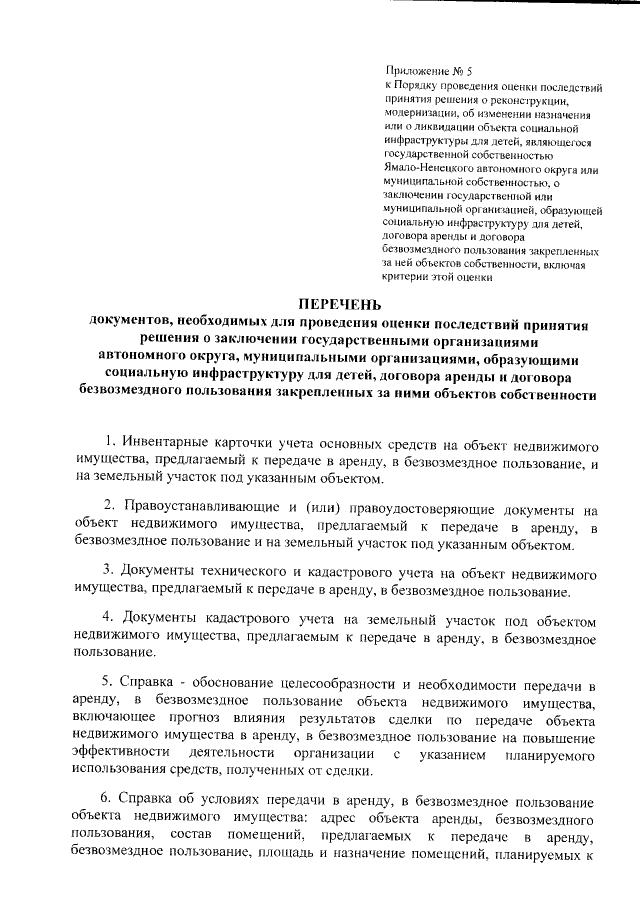 Приложение № 5
к Порядку проведения оценки последствий принятия решения о реконструкции, модернизации, об изменении назначения или о ликвидации объекта социальной инфраструктуры для детей, являющегося государственной собственностью Ямало-Ненецкого автономного округа или муниципальной собственностью, о заключении государственной или муниципальной организацией, образующей социальную инфраструктуру для детей, договора аренды и договора безвозмездного пользования закрепленных за ней объектов собственности, включая критерии этой оценки

ПЕРЕЧЕНЬ
документов, необходимых для проведения оценки последствий принятия решения о заключении государственными организациями автономного округа, муниципальными организациями, образующими социальную инфраструктуру для детей, договора аренды и договора безвозмездного пользования закрепленных за ними объектов собственности

1. Инвентарные карточки учета основных средств на объект недвижимого имущества, предлагаемый к передаче в аренду, в безвозмездное пользование, и на земельный участок под указанным объектом.

2. Правоустанавливающие и (или) правоудостоверяющие документы на объект недвижимого имущества, предлагаемый к передаче в аренду, в безвозмездное пользование и на земельный участок под указанным объектом.

3. Документы технического и кадастрового учета на объект недвижимого имущества, предлагаемый к передаче в аренду, в безвозмездное пользование.

4. Документы кадастрового учета на земельный участок под объектом недвижимого имущества, предлагаемым к передаче в аренду, в безвозмездное пользование.

5. Справка - обоснование целесообразности и необходимости передачи в аренду, в безвозмездное пользование объекта недвижимого имущества, включающее прогноз влияния результатов сделки по передаче объекта недвижимого имущества в аренду, в безвозмездное пользование на повышение эффективности деятельности организации с указанием планируемого использования средств, полученных от сделки.

6. Справка об условиях передачи в аренду, в безвозмездное пользование объекта недвижимого имущества: адрес объекта аренды, безвозмездного пользования, состав помещений, предлагаемых к передаче в аренду, безвозмездное пользование, площадь и назначение помещений, планируемых к